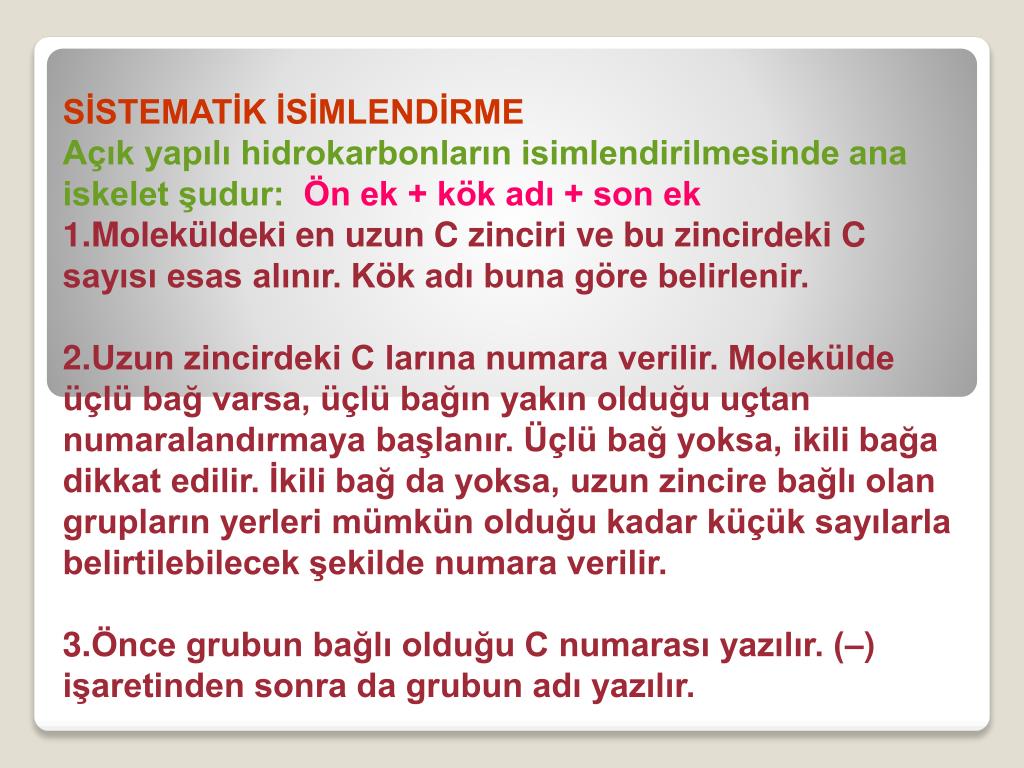 SİSTEMATİK İSİMLENDİRME
Açık yapılı hidrokarbonların isimlendirilmesinde ana iskelet şudur: Ön ek + kök adı + son ek
1.Moleküldeki en uzun C zinciri ve bu zincirdeki C sayısı esas alınır. Kök adı buna göre belirlenir.

2.Uzun zincirdeki C larına numara verilir. Molekülde üçlü bağ varsa, üçlü bağın yakın olduğu uçtan numaralandırmaya başlanır. Üçlü bağ yoksa, ikili bağa dikkat edilir. İkili bağ da yoksa, uzun zincire bağlı olan grupların yerleri mümkün olduğu kadar küçük sayılarla belirtilebilecek şekilde numara verilir.

3.Önce grubun bağlı olduğu C numarası yazılır. (–) işaretinden sonra da grubun adı yazılır.